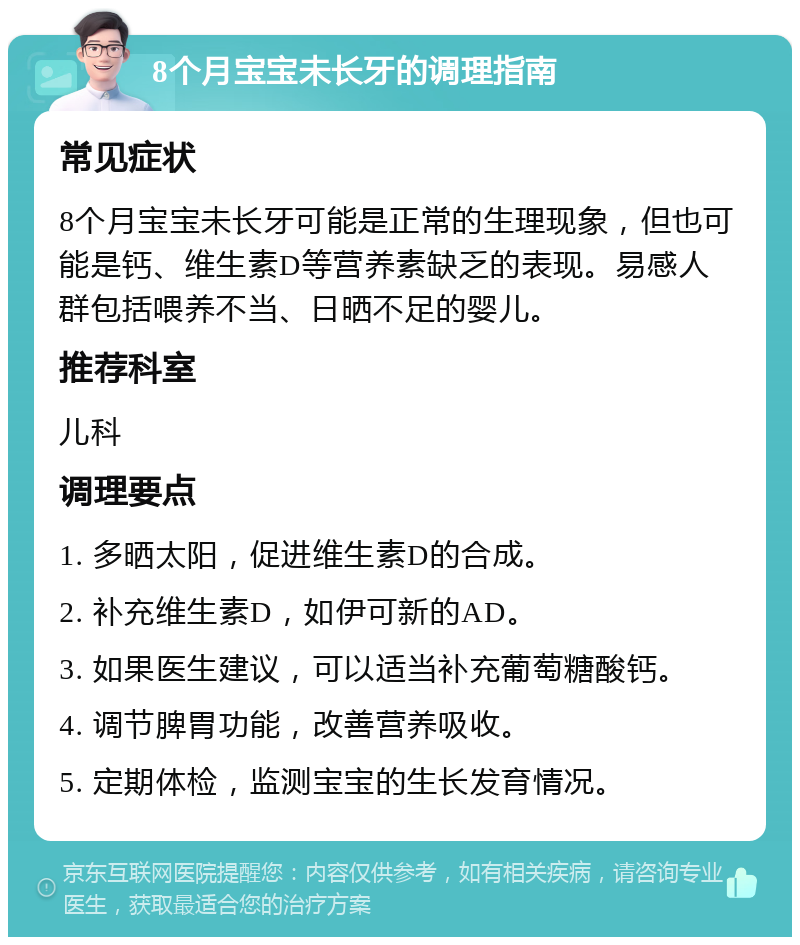 8个月宝宝未长牙的调理指南

常见症状

8个月宝宝未长牙可能是正常的生理现象，但也可能是钙、维生素D等营养素缺乏的表现。易感人群包括喂养不当、日晒不足的婴儿。

推荐科室

儿科

调理要点

1. 多晒太阳，促进维生素D的合成。

2. 补充维生素D，如伊可新的AD。

3. 如果医生建议，可以适当补充葡萄糖酸钙。

4. 调节脾胃功能，改善营养吸收。

5. 定期体检，监测宝宝的生长发育情况。

京东互联网医院提醒您：内容仅供参考，如有相关疾病，请咨询专业医生，获取最适合您的治疗方案